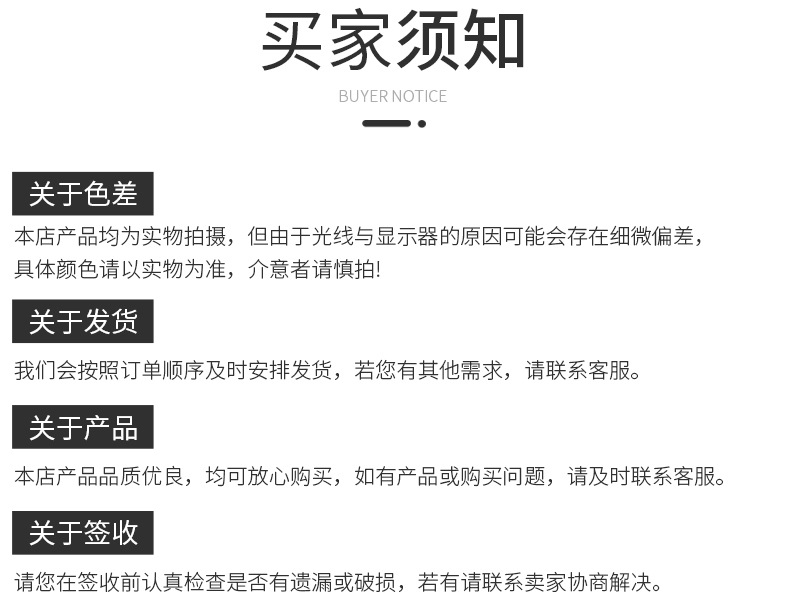 买家须知

BUYER NOTICE

关于色差

本店产品均为实物拍摄，但由于光线与显示器的原因可能会存在细微偏差，具体颜色请以实物为准，介意者请慎拍!

关于发货

我们会按照订单顺序及时安排发货，若您有其他需求，请联系客服。

关于产品

本店产品品质优良，均可放心购买，如有产品或购买问题，请及时联系客服。

关于签收

请您在签收前认真检查是否有遗漏或破损，若有请联系卖家协商解决。